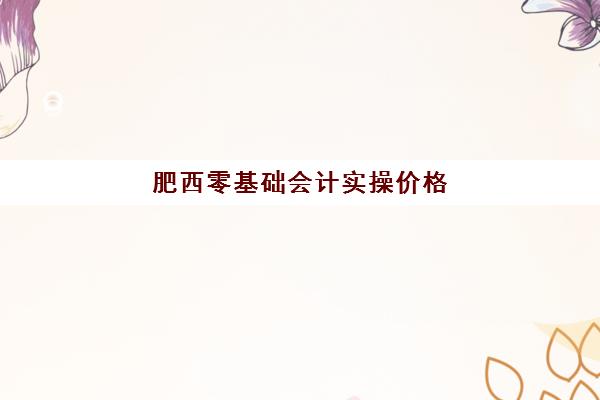 肥西零基础会计实操价格